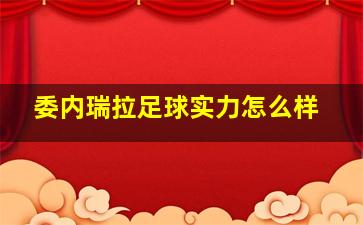 委内瑞拉足球实力怎么样